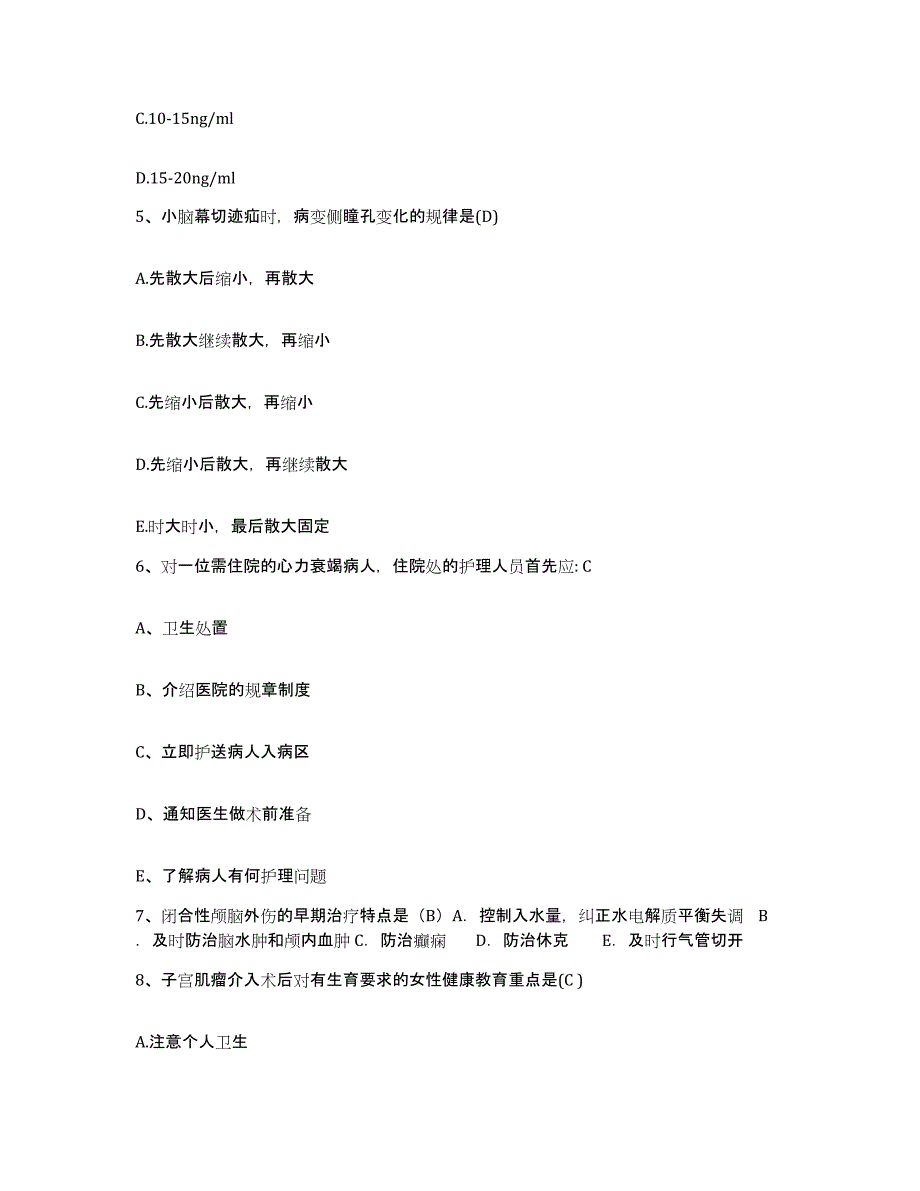 C.10-15ng/ml

D.15-20ng/ml

5、小脑幕切迹疝时，病变侧瞳孔变化的规律是(D)

A.先散大后缩小，再散大

B.先散大继续散大，再缩小

C.先缩小后散大，再缩小

D.先缩小后散大，再继续散大

E.时大时小，最后散大固定

6、对一位需住院的心力衰竭病人，住院处的护理人员首先应: C

A、卫生处置

B、介绍医院的规章制度

C、立即护送病人入病区

D、通知医生做术前准备

E、了解病人有何护理问题

7、闭合性颅脑外伤的早期治疗特点是（B）A. 控制入水量，纠正水电解质平衡失调 B. 及时防治脑水肿和颅内血肿 C. 防治癫痫 D. 防治休克 E. 及时行气管切开

8、子宫肌瘤介入术后对有生育要求的女性健康教育重点是(C )

A.注意个人卫生